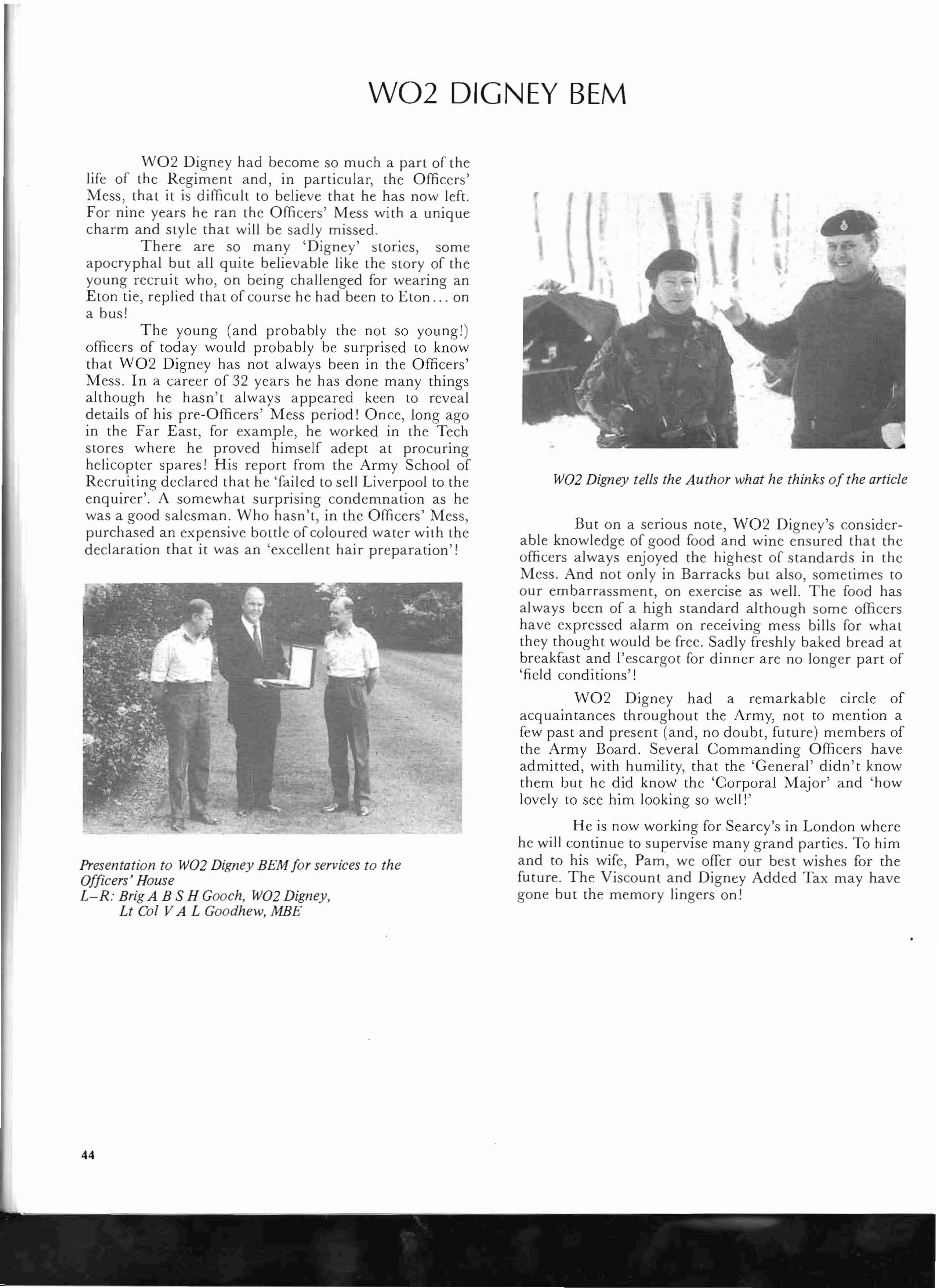 WO2 DIGNEY BEM

WO2 Digney had become so much a part of the life of the Regiment and, in particular, the Officers' Mess, that it is difficult to believe that he has now left. For nine years he ran the Officers' Mess with a unique charm and style that will be sadly missed.

There are so many 'Digney' stories, some apocryphal but all quite believable like the story of the young recruit who, on being challenged for wearing an Eton tie, replied that of course he had been to Eton... on a bus!

The young (and probably the not so young!) officers of today would probably be surprised to know that WO2 Digney has not always been in the Officers' Mess. In a career of 32 years he has done many things although he hasn't always appeared keen to reveal details of his pre-Officers' Mess period! Once, long ago in the Far East, for example, he worked in the Tech stores where he proved himself adept at procuring helicopter spares! His report from the Army School of Recruiting declared that he 'failed to sell Liverpool to the enquirer'. A somewhat surprising condemnation as he was a good salesman. Who hasn't, in the Officers' Mess, purchased an expensive bottle of coloured water with the declaration that it was an 'excellent hair preparation'!

Presentation to WO2 Digney BEM for services to the Officers' House
L–R: Brig A B S H Gooch, WO2 Digney, Lt Col V A L Goodhew, MBE

WO2 Digney tells the Author what he thinks of the article

But on a serious note, WO2 Digney's considerable knowledge of good food and wine ensured that the officers always enjoyed the highest of standards in the Mess. And not only in Barracks but also, sometimes to our embarrassment, on exercise as well. The food has always been of a high standard although some officers have expressed alarm on receiving mess bills for what they thought would be free. Sadly freshly baked bread at breakfast and l'escargot for dinner are no longer part of 'field conditions'!

WO2 Digney had a remarkable circle of acquaintances throughout the Army, not to mention a few past and present (and, no doubt, future) members of the Army Board. Several Commanding Officers have admitted, with humility, that the 'General' didn't know them but he did know the 'Corporal Major' and 'how lovely to see him looking so well!'

He is now working for Searcy's in London where he will continue to supervise many grand parties. To him and to his wife, Pam, we offer our best wishes for the future. The Viscount and Digney Added Tax may have gone but the memory lingers on!

44